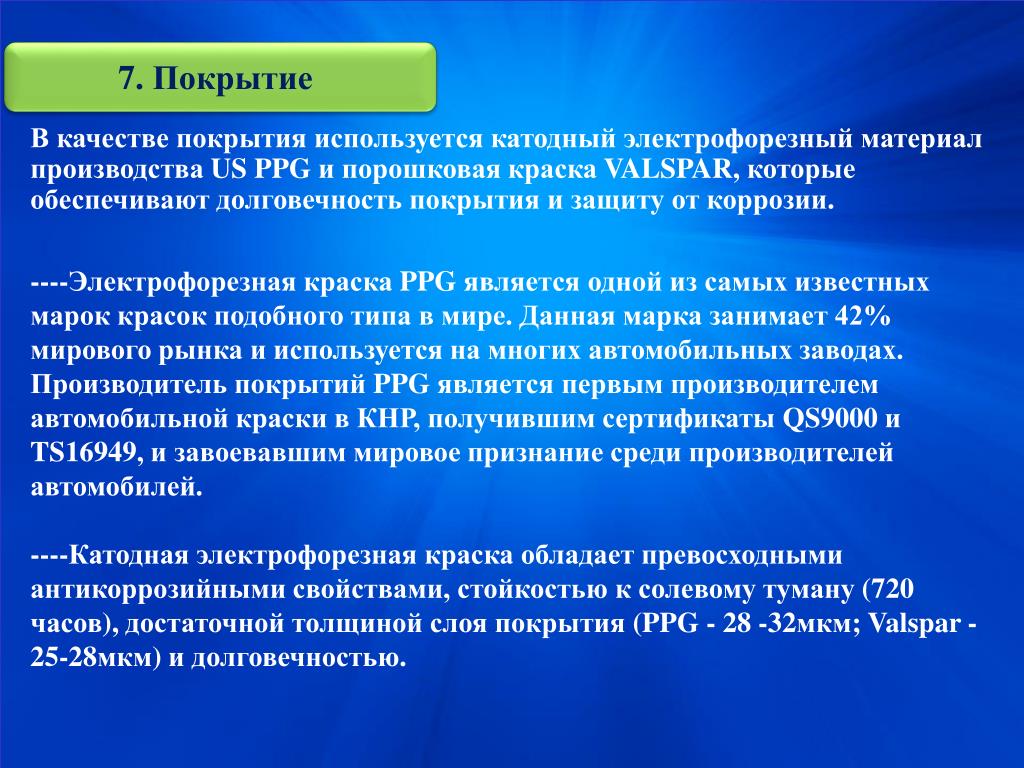 7. Покрытие

В качестве покрытия используется катодный электрофорезный материал производства US PPG и порошковая краска VALSPAR, которые обеспечивают долговечность покрытия и защиту от коррозии.

----Электрофорезная краска PPG является одной из самых известных марок красок подобного типа в мире. Данная марка занимает 42% мирового рынка и используется на многих автомобильных заводах. Производитель покрытий PPG является первым производителем автомобильной краски в КНР, получившим сертификаты QS9000 и TS16949, и завоевавшим мировое признание среди производителей автомобилей.

----Катодная электрофорезная краска обладает превосходными антикоррозийными свойствами, стойкостью к солевому туману (720 часов), достаточной толщиной слоя покрытия (PPG - 28 -32мкм; Valspar - 25-28мкм) и долговечностью.